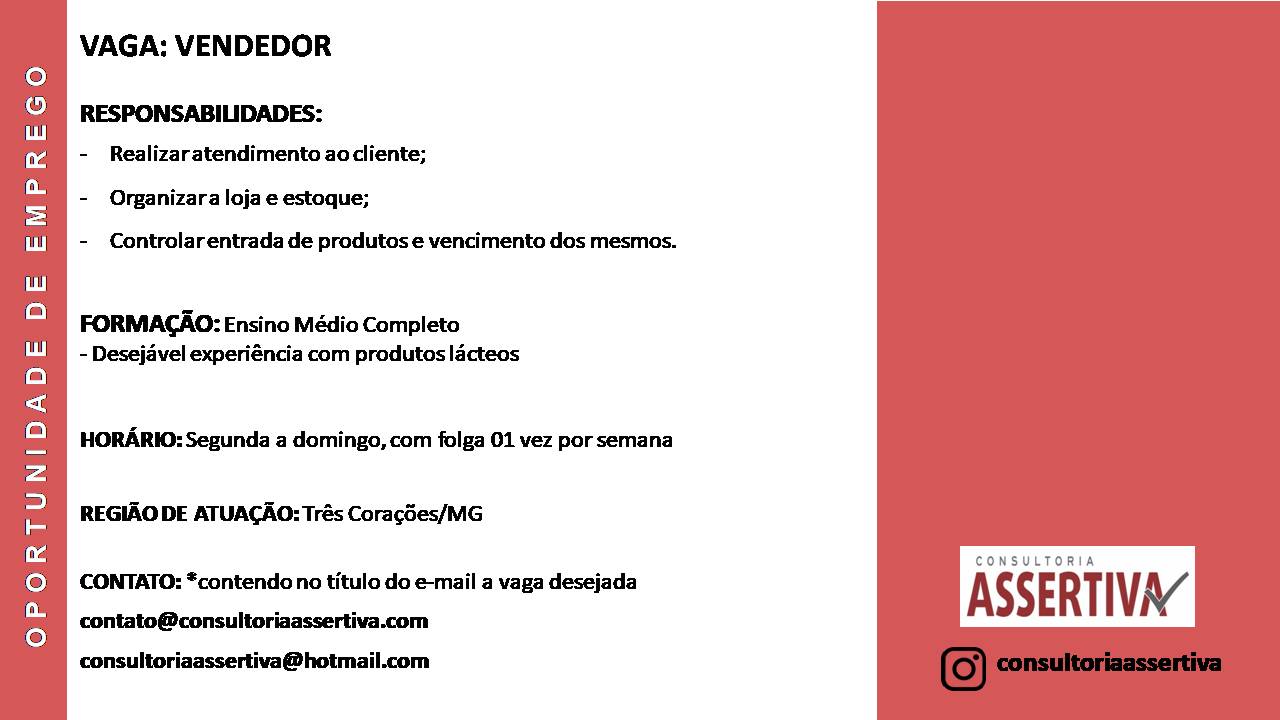 OPORTUNIDADE DE EMPREGO

VAGA: VENDEDOR

RESPONSABILIDADES:
- Realizar atendimento ao cliente;
- Organizar a loja e estoque;
- Controlar entrada de produtos e vencimento dos mesmos.

FORMAÇÃO: Ensino Médio Completo
- Desejável experiência com produtos lácteos

HORÁRIO: Segunda a domingo, com folga 01 vez por semana

REGIÃO DE ATUAÇÃO: Três Corações/MG

CONTATO: *contendo no título do e-mail a vaga desejada
contato@consultoriaassertiva.com
consultoriaassertiva@hotmail.com

CONSULTORIA
ASSERTIVA

consultoriaassertiva